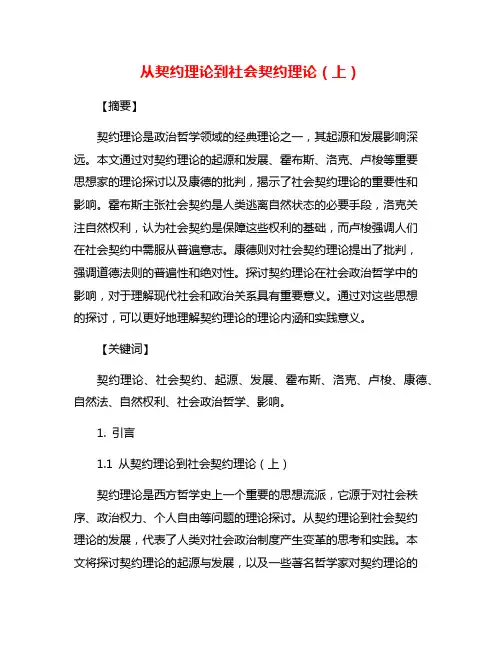 从契约理论到社会契约理论（上）

【摘要】

契约理论是政治哲学领域的经典理论之一，其起源和发展影响深远。本文通过对契约理论的起源和发展、霍布斯、洛克、卢梭等重要思想家的理论探讨以及康德的批判，揭示了社会契约理论的重要性和影响。霍布斯主张社会契约是人类逃离自然状态的必要手段，洛克关注自然权利，认为社会契约是保障这些权利的基础，而卢梭强调人们在社会契约中需服从普遍意志。康德则对社会契约理论提出了批判，强调道德法则的普遍性和绝对性。探讨契约理论在社会政治哲学中的影响，对于理解现代社会和政治关系具有重要意义。通过对这些思想的探讨，可以更好地理解契约理论的理论内涵和实践意义。

【关键词】

契约理论、社会契约、起源、发展、霍布斯、洛克、卢梭、康德、自然法、自然权利、社会政治哲学、影响。

1. 引言

1.1 从契约理论到社会契约理论（上）

契约理论是西方哲学史上一个重要的思想流派，它源于对社会秩序、政治权力、个人自由等问题的理论探讨。从契约理论到社会契约理论的发展，代表了人类对社会政治制度产生变革的思考和实践。本文将探讨契约理论的起源与发展，以及一些著名哲学家对契约理论的